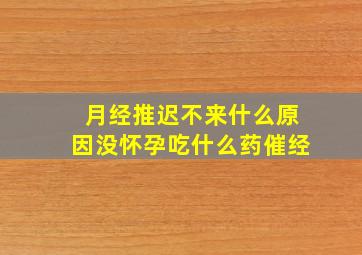 月经推迟不来什么原因没怀孕吃什么药催经